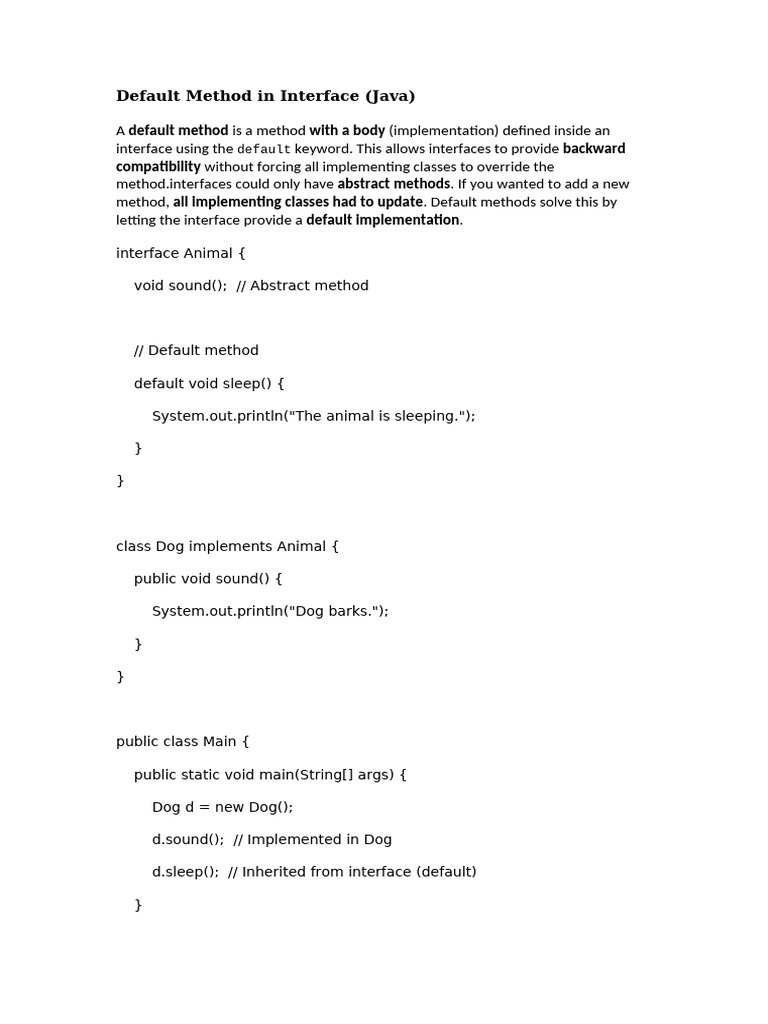 Default Method in Interface (Java)

A default method is a method with a body (implementation) defined inside an interface using the default keyword. This allows interfaces to provide backward compatibility without forcing all implementing classes to override the method.interfaces could only have abstract methods. If you wanted to add a new method, all implementing classes had to update. Default methods solve this by letting the interface provide a default implementation.

interface Animal {

void sound(); // Abstract method

// Default method

default void sleep() {

System.out.println("The animal is sleeping.");

}

}

class Dog implements Animal {

public void sound() {

System.out.println("Dog barks.");

}

}

public class Main {

public static void main(String[] args) {

Dog d = new Dog();

d.sound(); // Implemented in Dog

d.sleep(); // Inherited from interface (default)

}